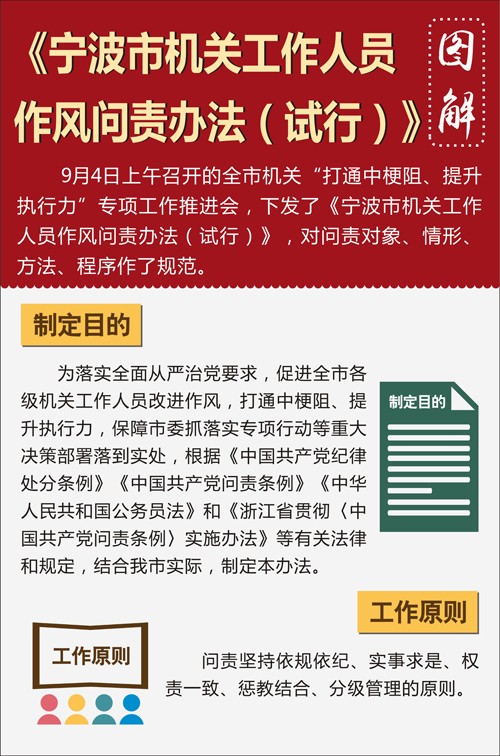 《宁波市机关工作人员作风问责办法（试行）》

图解

9月4日上午召开的全市机关“打通中梗阻、提升执行力”专项工作推进会，下发了《宁波市机关工作人员作风问责办法（试行）》，对问责对象、情形、方法、程序作了规范。

制定目的

为落实全面从严治党要求，促进全市各级机关工作人员改进作风，打通中梗阻、提升执行力，保障市委抓落实专项行动等重大决策部署落到实处，根据《中国共产党纪律处分条例》《中国共产党问责条例》《中华人民共和国公务员法》和《浙江省贯彻〈中国共产党问责条例〉实施办法》等有关法律和规定，结合我市实际，制定本办法。

制定目的

工作原则

工作原则

问责坚持依规依纪、实事求是、权责一致、惩教结合、分级管理的原则。